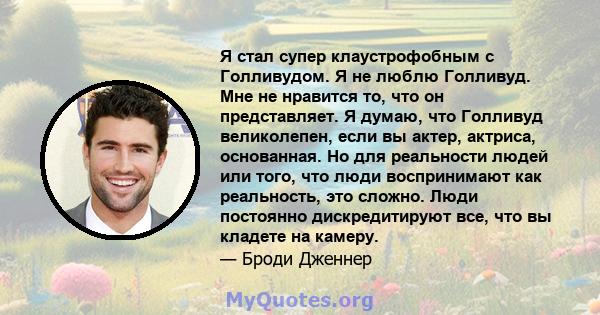 Я стал супер клаустрофобным с Голливудом. Я не люблю Голливуд. Мне не нравится то, что он представляет. Я думаю, что Голливуд великолепен, если вы актер, актриса, основанная. Но для реальности людей или того, что люди воспринимают как реальность, это сложно. Люди постоянно дискредитируют все, что вы кладете на камеру.
— Броди Дженнер

MyQuotes.org